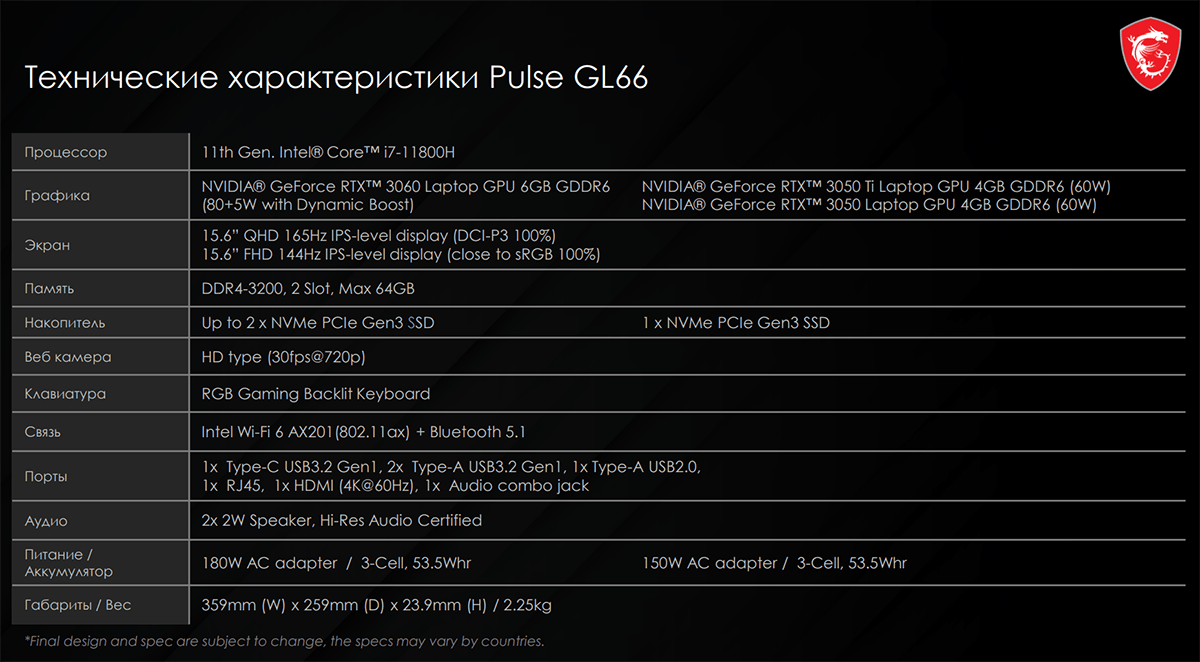 Технические характеристики Pulse GL66

| | | |
|---|---|---|
| Процессор | 11th Gen. Intel® Core™ i7-11800H | |
| Графика | NVIDIA® GeForce RTX™ 3060 Laptop GPU 6GB GDDR6 (80+5W with Dynamic Boost) | NVIDIA® GeForce RTX™ 3050 Ti Laptop GPU 4GB GDDR6 (60W) NVIDIA® GeForce RTX™ 3050 Laptop GPU 4GB GDDR6 (60W) |
| Экран | 15.6" QHD 165Hz IPS-level display (DCI-P3 100%) 15.6" FHD 144Hz IPS-level display (close to sRGB 100%) | |
| Память | DDR4-3200, 2 Slot, Max 64GB | |
| Накопитель | Up to 2 x NVMe PCIe Gen3 SSD | 1 x NVMe PCIe Gen3 SSD |
| Веб камера | HD type (30fps@720p) | |
| Клавиатура | RGB Gaming Backlit Keyboard | |
| Связь | Intel Wi-Fi 6 AX201(802.11ax) + Bluetooth 5.1 | |
| Порты | 1x Type-C USB3.2 Gen1, 2x Type-A USB3.2 Gen1, 1x Type-A USB2.0, 1x RJ45, 1x HDMI (4K@60Hz), 1x Audio combo jack | |
| Аудио | 2x 2W Speaker, Hi-Res Audio Certified | |
| Питание / Аккумулятор | 180W AC adapter / 3-Cell, 53.5Whr | 150W AC adapter / 3-Cell, 53.5Whr |
| Габариты / Вес | 359mm (W) x 259mm (D) x 23.9mm (H) / 2.25kg | |

*Final design and spec are subject to change, the specs may vary by countries.